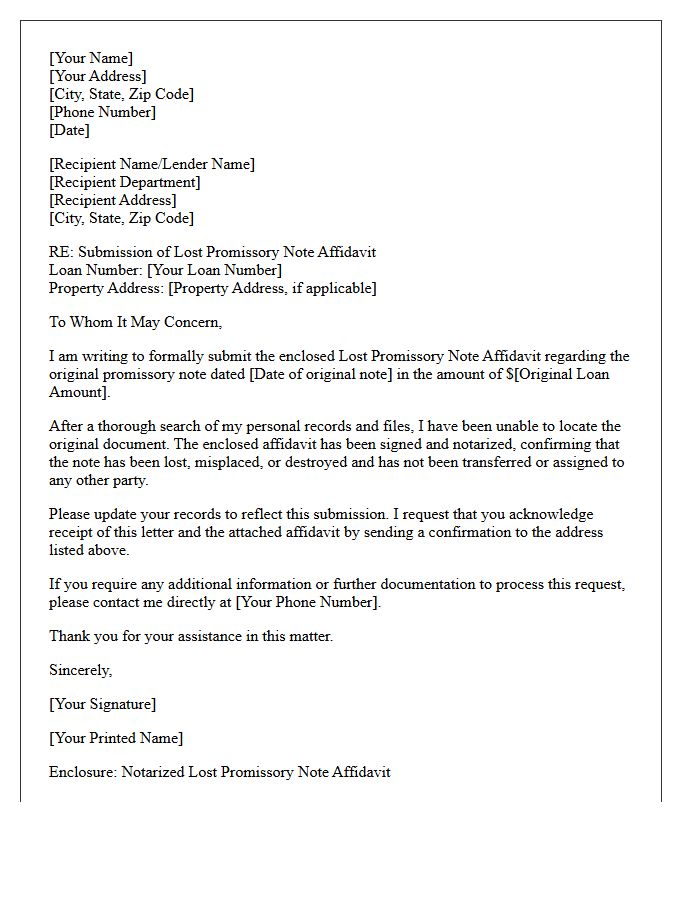 [Your Name]
[Your Address]
[City, State, Zip Code]
[Phone Number]
[Date]

[Recipient Name/Lender Name]
[Recipient Department]
[Recipient Address]
[City, State, Zip Code]

RE: Submission of Lost Promissory Note Affidavit
Loan Number: [Your Loan Number]
Property Address: [Property Address, if applicable]

To Whom It May Concern,

I am writing to formally submit the enclosed Lost Promissory Note Affidavit regarding the original promissory note dated [Date of original note] in the amount of $[Original Loan Amount].

After a thorough search of my personal records and files, I have been unable to locate the original document. The enclosed affidavit has been signed and notarized, confirming that the note has been lost, misplaced, or destroyed and has not been transferred or assigned to any other party.

Please update your records to reflect this submission. I request that you acknowledge receipt of this letter and the attached affidavit by sending a confirmation to the address listed above.

If you require any additional information or further documentation to process this request, please contact me directly at [Your Phone Number].

Thank you for your assistance in this matter.

Sincerely,

[Your Signature]

[Your Printed Name]

Enclosure: Notarized Lost Promissory Note Affidavit